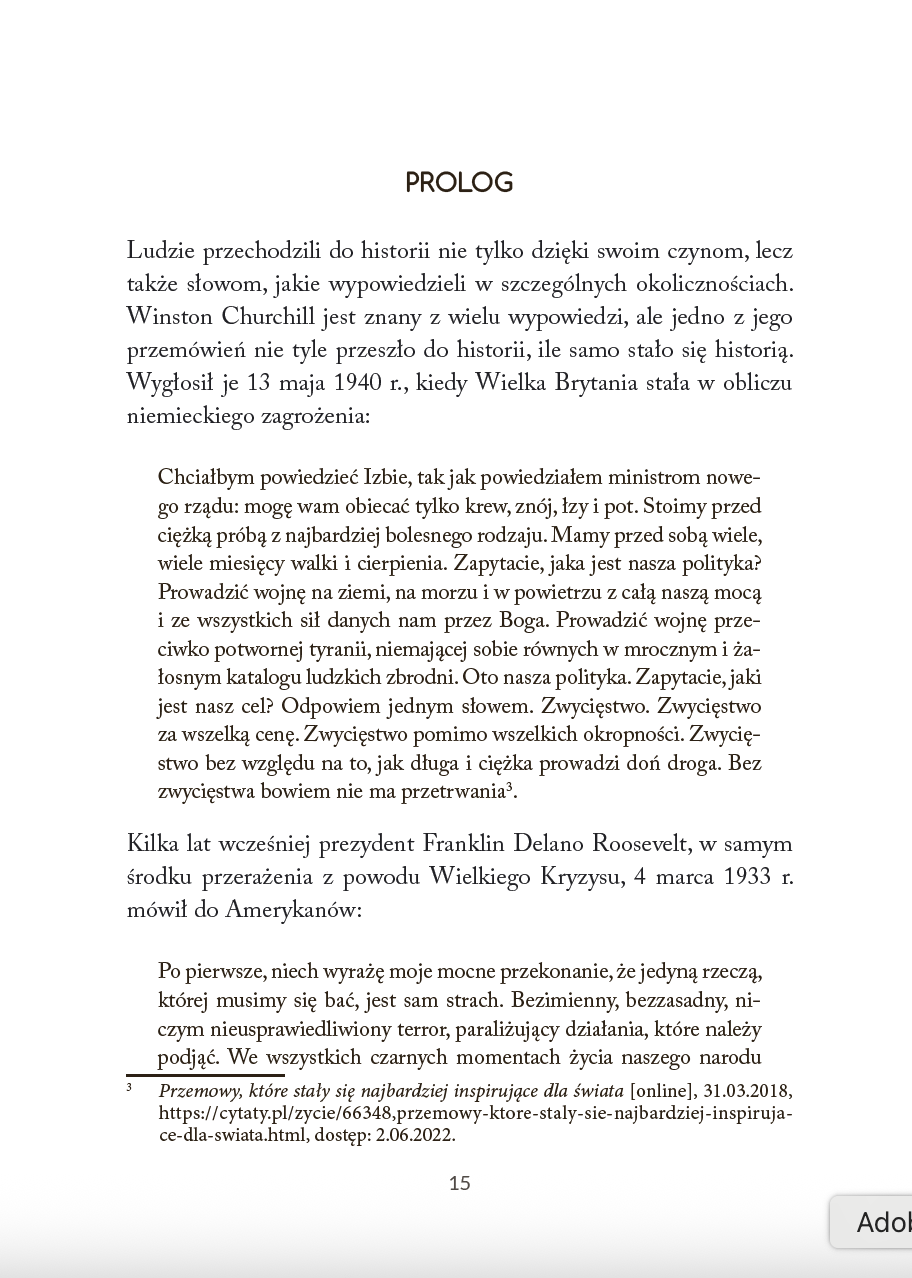 PROLOG

Ludzie przechodzili do historii nie tylko dzięki swoim czynom, lecz także słowom, jakie wypowiedzieli w szczególnych okolicznościach. Winston Churchill jest znany z wielu wypowiedzi, ale jedno z jego przemówień nie tyle przeszło do historii, ile samo stało się historią. Wygłosił je 13 maja 1940 r., kiedy Wielka Brytania stała w obliczu niemieckiego zagrożenia:

Chciałbym powiedzieć Izbie, tak jak powiedziałem ministrom nowego rządu: mogę wam obiecać tylko krew, znój, łzy i pot. Stoimy przed ciężką próbą z najbardziej bolesnego rodzaju. Mamy przed sobą wiele, wiele miesięcy walki i cierpienia. Zapytacie, jaka jest nasza polityka? Prowadzić wojnę na ziemi, na morzu i w powietrzu z całą naszą mocą i ze wszystkich sił danych nam przez Boga. Prowadzić wojnę przeciwko potwornej tyranii, niemającej sobie równych w mrocznym i żałosnym katalogu ludzkich zbrodni. Oto nasza polityka. Zapytacie, jaki jest nasz cel? Odpowiem jednym słowem. Zwycięstwo. Zwycięstwo za wszelką cenę. Zwycięstwo pomimo wszelkich okropności. Zwycięstwo bez względu na to, jak długa i ciężka prowadzi doń droga. Bez zwycięstwa bowiem nie ma przetrwania$^3$.

Kilka lat wcześniej prezydent Franklin Delano Roosevelt, w samym środku przerażenia z powodu Wielkiego Kryzysu, 4 marca 1933 r. mówił do Amerykanów:

Po pierwsze, niech wyrażę moje mocne przekonanie, że jedyną rzeczą, której musimy się bać, jest sam strach. Bezimienny, bezzasadny, niczym nieusprawiedliwiony terror, paraliżujący działania, które należy podjąć. We wszystkich czarnych momentach życia naszego narodu

$^3$ Przemowy, które stały się najbardziej inspirujące dla świata [online], 31.03.2018, https://cytaty.pl/zycie/66348,przemowy-ktore-staly-sie-najbardziej-inspirujace-dla-swiata.html, dostęp: 2.06.2022.

15

Adob